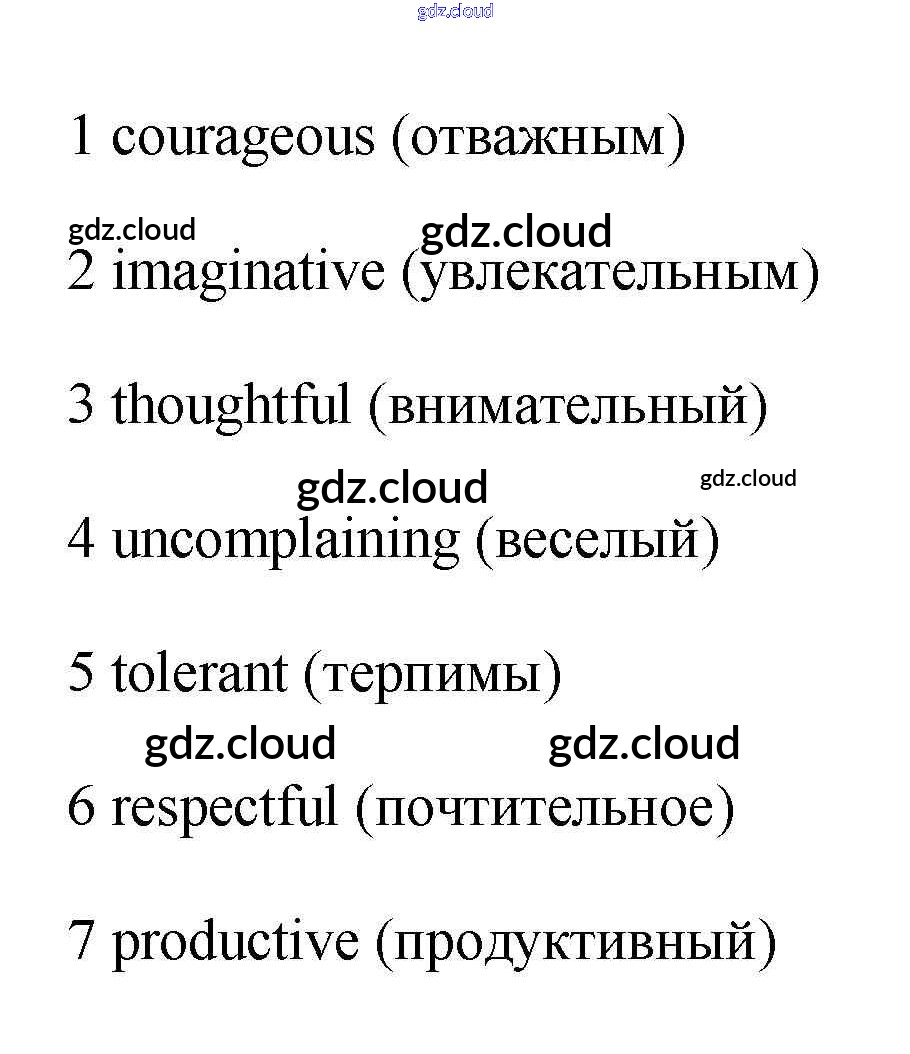 1 courageous (отважным)

2 imaginative (увлекательным)

3 thoughtful (внимательный)

4 uncomplaining (веселый)

5 tolerant (терпимы)

6 respectful (почтительное)

7 productive (продуктивный)

gdz.cloud